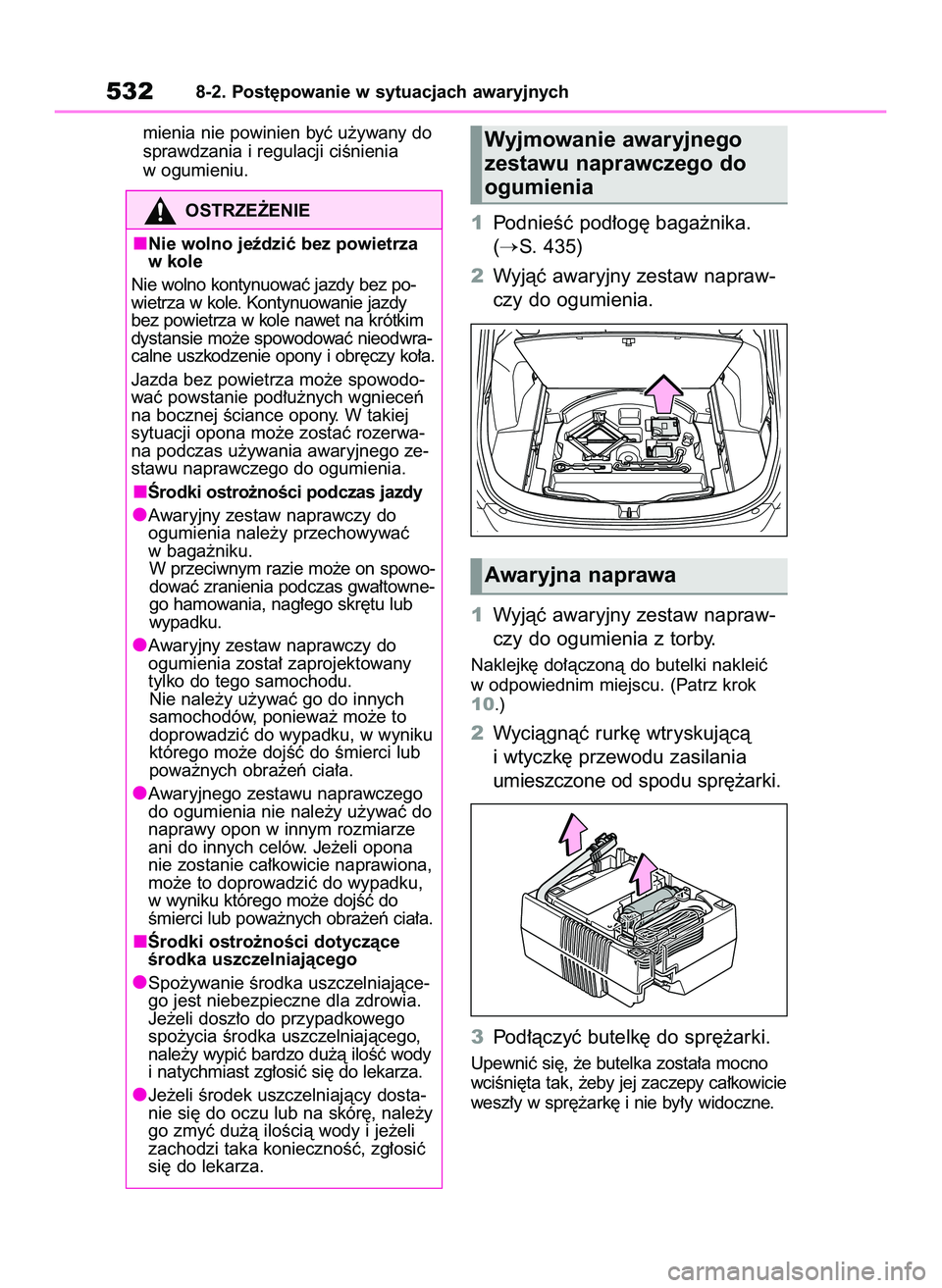 532 8-2. Postępowanie w sytuacjach awaryjnych

mienia nie powinien być używany do sprawdzania i regulacji ciśnienia w ogumieniu.

OSTRZEŻENIE

■Nie wolno jeździć bez powietrza w kole

Nie wolno kontynuować jazdy bez powietrza w kole. Kontynuowanie jazdy bez powietrza w kole nawet na krótkim dystansie może spowodować nieodwracalne uszkodzenie opony i obręczy koła.

Jazda bez powietrza może spowodować powstanie podłużnych wgnieceń na bocznej ściance opony. W takiej sytuacji opona może zostać rozerwana podczas używania awaryjnego zestawu naprawczego do ogumienia.

■Środki ostrożności podczas jazdy

●Awaryjny zestaw naprawczy do ogumienia należy przechowywać w bagażniku.
W przeciwnym razie może on spowodować zranienia podczas gwałtownego hamowania, nagłego skrętu lub wypadku.

●Awaryjny zestaw naprawczy do ogumienia został zaprojektowany tylko do tego samochodu.
Nie należy używać go do innych samochodów, ponieważ może to doprowadzić do wypadku, w wyniku którego może dojść do śmierci lub poważnych obrażeń ciała.

●Awaryjnego zestawu naprawczego do ogumienia nie należy używać do naprawy opon w innym rozmiarze ani do innych celów. Jeżeli opona nie zostanie całkowicie naprawiona, może to doprowadzić do wypadku, w wyniku którego może dojść do śmierci lub poważnych obrażeń ciała.

■Środki ostrożności dotyczące środka uszczelniającego

●Spożywanie środka uszczelniającego jest niebezpieczne dla zdrowia. Jeżeli doszło do przypadkowego spożycia środka uszczelniającego, należy wypić bardzo dużą ilość wody i natychmiast zgłosić się do lekarza.

●Jeżeli środek uszczelniający dostanie się do oczu lub na skórę, należy go zmyć dużą ilością wody i jeżeli zachodzi taka konieczność, zgłosić się do lekarza.

Wyjmowanie awaryjnego zestawu naprawczego do ogumienia

1 Podnieść podłogę bagażnika. (→S. 435)

2 Wyjąć awaryjny zestaw naprawczy do ogumienia.

Awaryjna naprawa

1 Wyjąć awaryjny zestaw naprawczy do ogumienia z torby.

Naklejkę dołączoną do butelki nakleić w odpowiednim miejscu. (Patrz krok 10.)

2 Wyciągnąć rurkę wtryskującą i wtyczkę przewodu zasilania umieszczone od spodu sprężarki.

3 Podłączyć butelkę do sprężarki.

Upewnić się, że butelka została mocno wciśnięta tak, żeby jej zaczepy całkowicie weszły w sprężarkę i nie były widoczne.

carmanualsonline.info